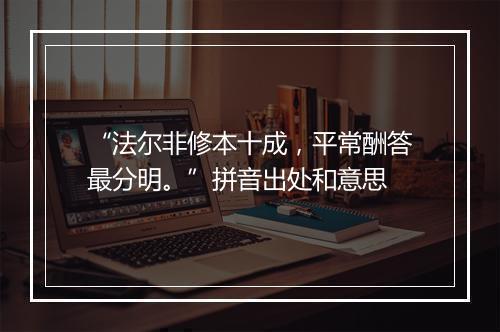 “法尔非修本十成，平常酬答最分明。” 拼音出处和意思